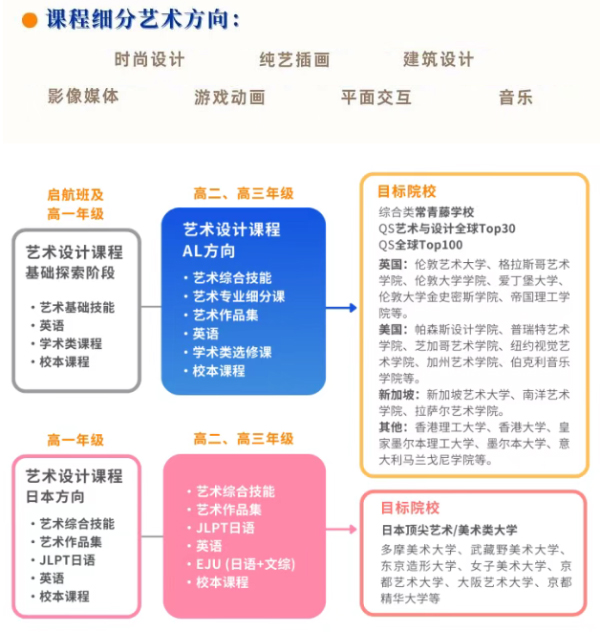 课程细分艺术方向：

时尚设计　纯艺插画　建筑设计

影像媒体　游戏动画　平面交互　音乐

启航班及
高一年级

艺术设计课程
基础探索阶段

· 艺术基础技能
· 英语
· 学术类课程
· 校本课程

高二、高三年级

艺术设计课程
AL方向

· 艺术综合技能
· 艺术专业细分课
· 艺术作品集
· 英语
· 学术类选修课
· 校本课程

目标院校

综合类常青藤学校
QS艺术与设计全球Top30
QS全球Top100

英国：伦敦艺术大学、格拉斯哥艺术学院、伦敦大学学院、爱丁堡大学、伦敦大学金史密斯学院、帝国理工学院等。

美国：帕森斯设计学院、普瑞特艺术学院、芝加哥艺术学院、纽约视觉艺术学院、加州艺术学院、伯克利音乐学院等。

新加坡：新加坡艺术大学、南洋艺术学院、拉萨尔艺术学院。

其他：香港理工大学、香港大学、皇家墨尔本理工大学、墨尔本大学、意大利马兰戈尼学院等。

高一年级

艺术设计课程
日本方向

· 艺术综合技能
· 艺术作品集
· JLPT日语
· 英语
· 校本课程

高二、高三年级

· 艺术综合技能
· 艺术作品集
· JLPT日语
· 英语
· EJU (日语+文综)
· 校本课程

目标院校

日本顶尖艺术/美术类大学

多摩美术大学、武藏野美术大学、东京造形大学、女子美术大学、京都艺术大学、大阪艺术大学、京都精华大学等